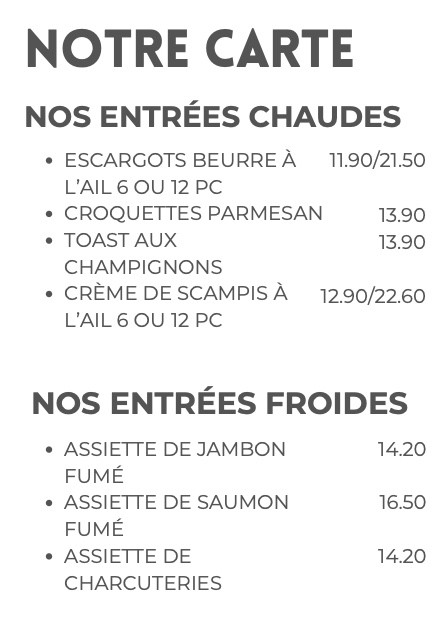 NOTRE CARTE

NOS ENTRÉES CHAUDES

• ESCARGOTS BEURRE À L'AIL 6 OU 12 PC 11.90/21.50
• CROQUETTES PARMESAN 13.90
• TOAST AUX CHAMPIGNONS 13.90
• CRÈME DE SCAMPIS À L'AIL 6 OU 12 PC 12.90/22.60

NOS ENTRÉES FROIDES

• ASSIETTE DE JAMBON FUMÉ 14.20
• ASSIETTE DE SAUMON FUMÉ 16.50
• ASSIETTE DE CHARCUTERIES 14.20